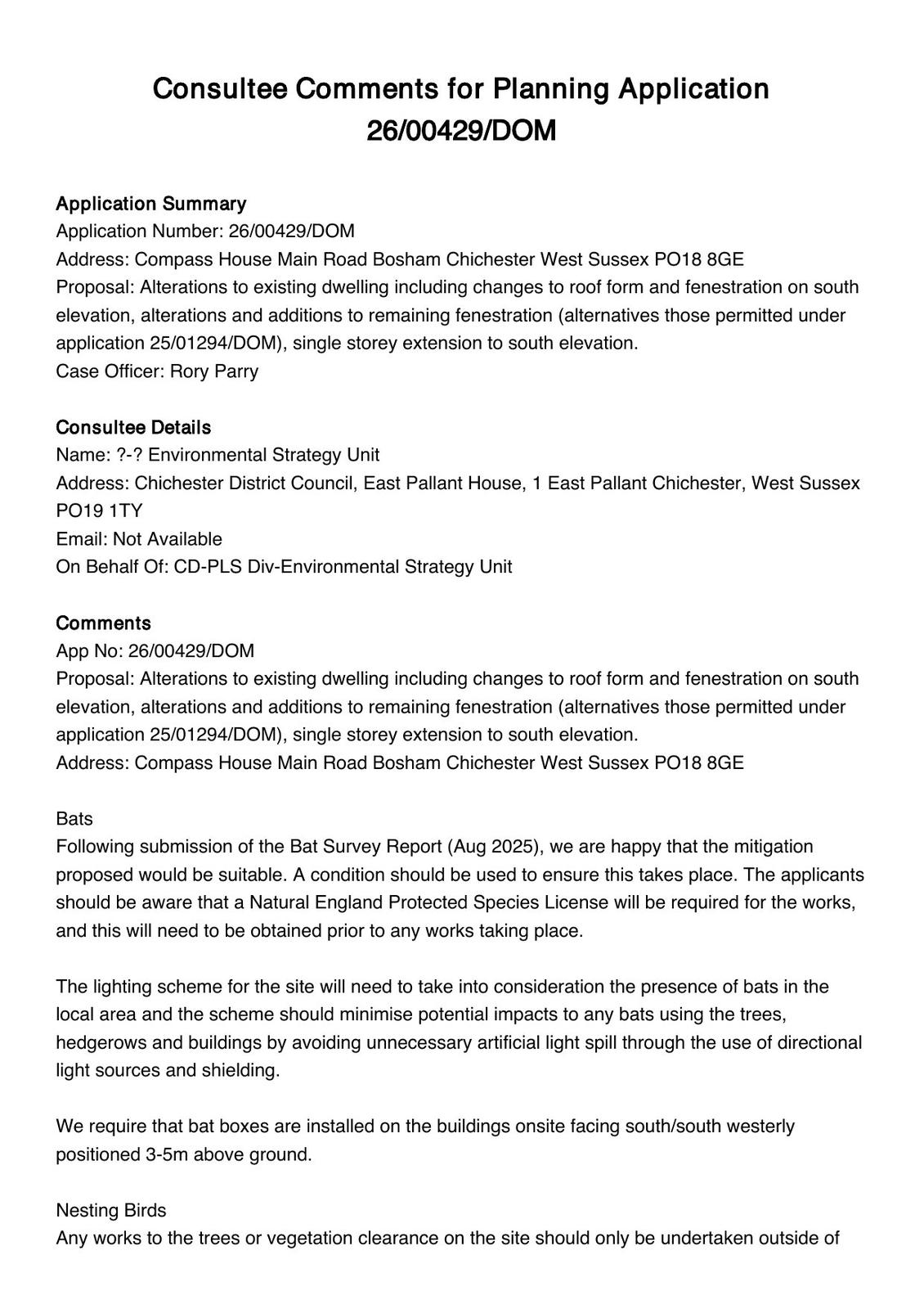 Consultee Comments for Planning Application 26/00429/DOM

Application Summary
Application Number: 26/00429/DOM
Address: Compass House Main Road Bosham Chichester West Sussex PO18 8GE
Proposal: Alterations to existing dwelling including changes to roof form and fenestration on south elevation, alterations and additions to remaining fenestration (alternatives those permitted under application 25/01294/DOM), single storey extension to south elevation.
Case Officer: Rory Parry

Consultee Details
Name: ?-? Environmental Strategy Unit
Address: Chichester District Council, East Pallant House, 1 East Pallant Chichester, West Sussex PO19 1TY
Email: Not Available
On Behalf Of: CD-PLS Div-Environmental Strategy Unit

Comments
App No: 26/00429/DOM
Proposal: Alterations to existing dwelling including changes to roof form and fenestration on south elevation, alterations and additions to remaining fenestration (alternatives those permitted under application 25/01294/DOM), single storey extension to south elevation.
Address: Compass House Main Road Bosham Chichester West Sussex PO18 8GE

Bats
Following submission of the Bat Survey Report (Aug 2025), we are happy that the mitigation proposed would be suitable. A condition should be used to ensure this takes place. The applicants should be aware that a Natural England Protected Species License will be required for the works, and this will need to be obtained prior to any works taking place.

The lighting scheme for the site will need to take into consideration the presence of bats in the local area and the scheme should minimise potential impacts to any bats using the trees, hedgerows and buildings by avoiding unnecessary artificial light spill through the use of directional light sources and shielding.

We require that bat boxes are installed on the buildings onsite facing south/south westerly positioned 3-5m above ground.

Nesting Birds
Any works to the trees or vegetation clearance on the site should only be undertaken outside of